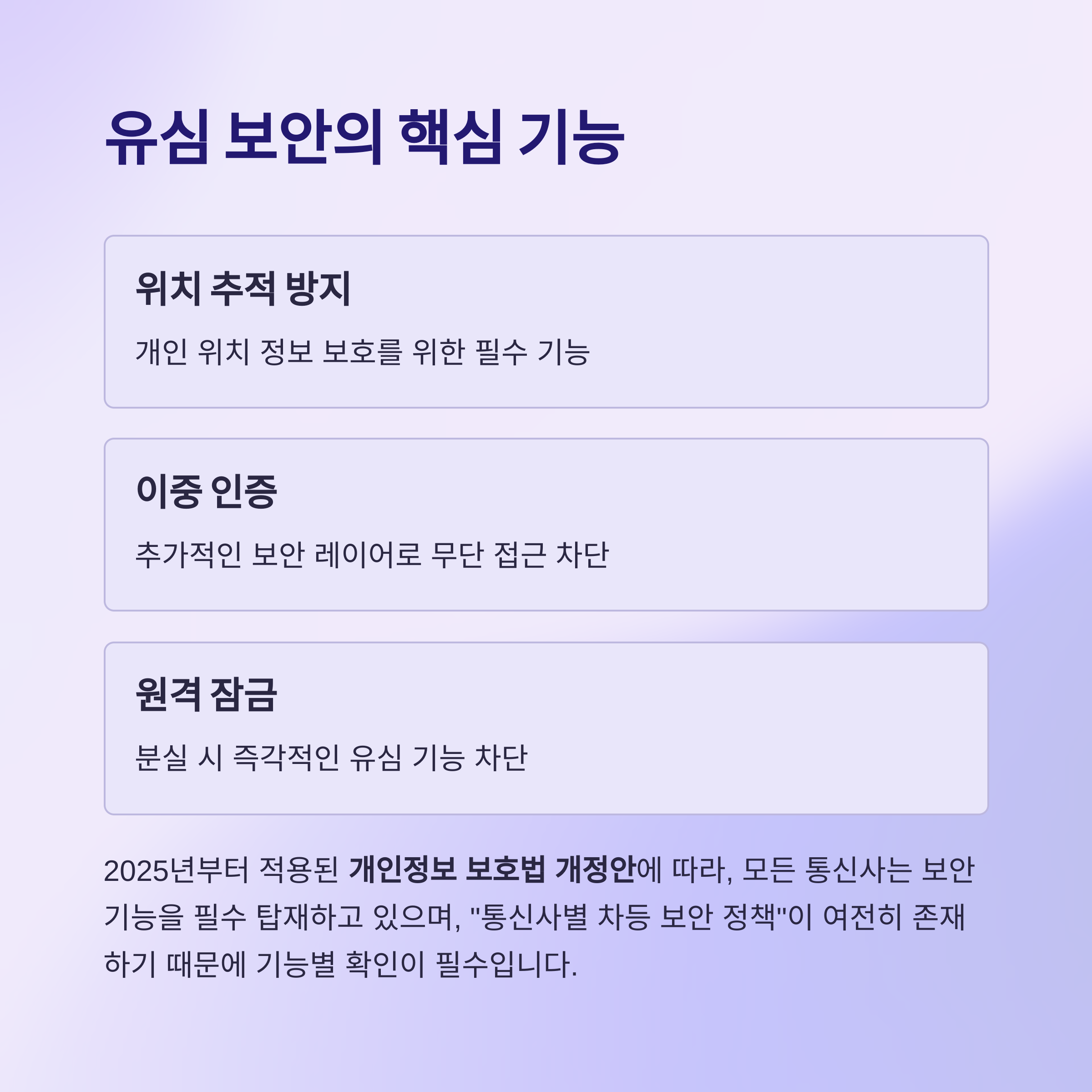 유심 보안의 핵심 기능

위치 추적 방지

개인 위치 정보 보호를 위한 필수 기능

이중 인증

추가적인 보안 레이어로 무단 접근 차단

원격 잠금

분실 시 즉각적인 유심 기능 차단

2025년부터 적용된 개인정보 보호법 개정안에 따라, 모든 통신사는 보안 기능을 필수 탑재하고 있으며, "통신사별 차등 보안 정책"이 여전히 존재하기 때문에 기능별 확인이 필수입니다.